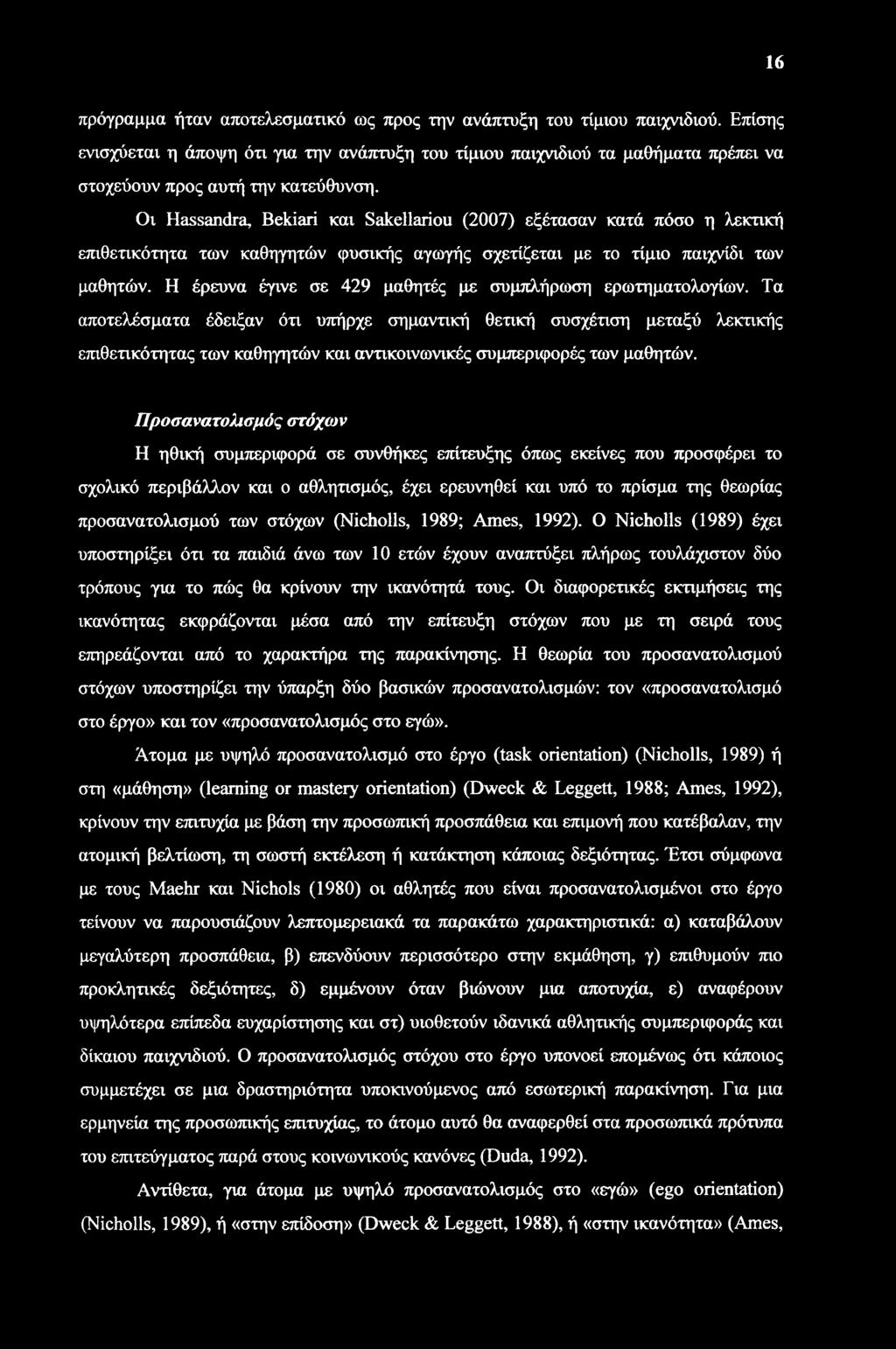 16

πρόγραμμα ήταν αποτελεσματικό ως προς την ανάπτυξη του τίμιου παιχνιδιού. Επίσης ενισχύεται η άποψη ότι για την ανάπτυξη του τίμιου παιχνιδιού τα μαθήματα πρέπει να στοχεύουν προς αυτή την κατεύθυνση.

Οι Hassandra, Bekiari και Sakellariou (2007) εξέτασαν κατά πόσο η λεκτική επιθετικότητα των καθηγητών φυσικής αγωγής σχετίζεται με το τίμιο παιχνίδι των μαθητών. Η έρευνα έγινε σε 429 μαθητές με συμπλήρωση ερωτηματολογίων. Τα αποτελέσματα έδειξαν ότι υπήρχε σημαντική θετική συσχέτιση μεταξύ λεκτικής επιθετικότητας των καθηγητών και αντικοινωνικές συμπεριφορές των μαθητών.

Προσανατολισμός στόχων

Η ηθική συμπεριφορά σε συνθήκες επίτευξης όπως εκείνες που προσφέρει το σχολικό περιβάλλον και ο αθλητισμός, έχει ερευνηθεί και υπό το πρίσμα της θεωρίας προσανατολισμού των στόχων (Nicholls, 1989; Ames, 1992). Ο Nicholls (1989) έχει υποστηρίξει ότι τα παιδιά άνω των 10 ετών έχουν αναπτύξει πλήρως τουλάχιστον δύο τρόπους για το πώς θα κρίνουν την ικανότητά τους. Οι διαφορετικές εκτιμήσεις της ικανότητας εκφράζονται μέσα από την επίτευξη στόχων που με τη σειρά τους επηρεάζονται από το χαρακτήρα της παρακίνησης. Η θεωρία του προσανατολισμού στόχων υποστηρίζει την ύπαρξη δύο βασικών προσανατολισμών: τον «προσανατολισμό στο έργο» και τον «προσανατολισμός στο εγώ».

Άτομα με υψηλό προσανατολισμό στο έργο (task orientation) (Nicholls, 1989) ή στη «μάθηση» (learning or mastery orientation) (Dweck & Leggett, 1988; Ames, 1992), κρίνουν την επιτυχία με βάση την προσωπική προσπάθεια και επιμονή που κατέβαλαν, την ατομική βελτίωση, τη σωστή εκτέλεση ή κατάκτηση κάποιας δεξιότητας. Έτσι σύμφωνα με τους Maehr και Nichols (1980) οι αθλητές που είναι προσανατολισμένοι στο έργο τείνουν να παρουσιάζουν λεπτομερειακά τα παρακάτω χαρακτηριστικά: α) καταβάλουν μεγαλύτερη προσπάθεια, β) επενδύουν περισσότερο στην εκμάθηση, γ) επιθυμούν πιο προκλητικές δεξιότητες, δ) εμμένουν όταν βιώνουν μια αποτυχία, ε) αναφέρουν υψηλότερα επίπεδα ευχαρίστησης και στ) υιοθετούν ιδανικά αθλητικής συμπεριφοράς και δίκαιου παιχνιδιού. Ο προσανατολισμός στόχου στο έργο υπονοεί επομένως ότι κάποιος συμμετέχει σε μια δραστηριότητα υποκινούμενος από εσωτερική παρακίνηση. Για μια ερμηνεία της προσωπικής επιτυχίας, το άτομο αυτό θα αναφερθεί στα προσωπικά πρότυπα του επιτεύγματος παρά στους κοινωνικούς κανόνες (Duda, 1992).

Αντίθετα, για άτομα με υψηλό προσανατολισμός στο «εγώ» (ego orientation) (Nicholls, 1989), ή «στην επίδοση» (Dweck & Leggett, 1988), ή «στην ικανότητα» (Ames,